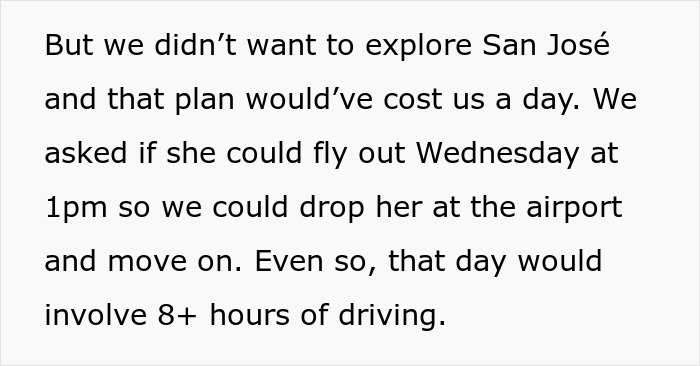 But we didn’t want to explore San José and that plan would’ve cost us a day. We asked if she could fly out Wednesday at 1pm so we could drop her at the airport and move on. Even so, that day would involve 8+ hours of driving.